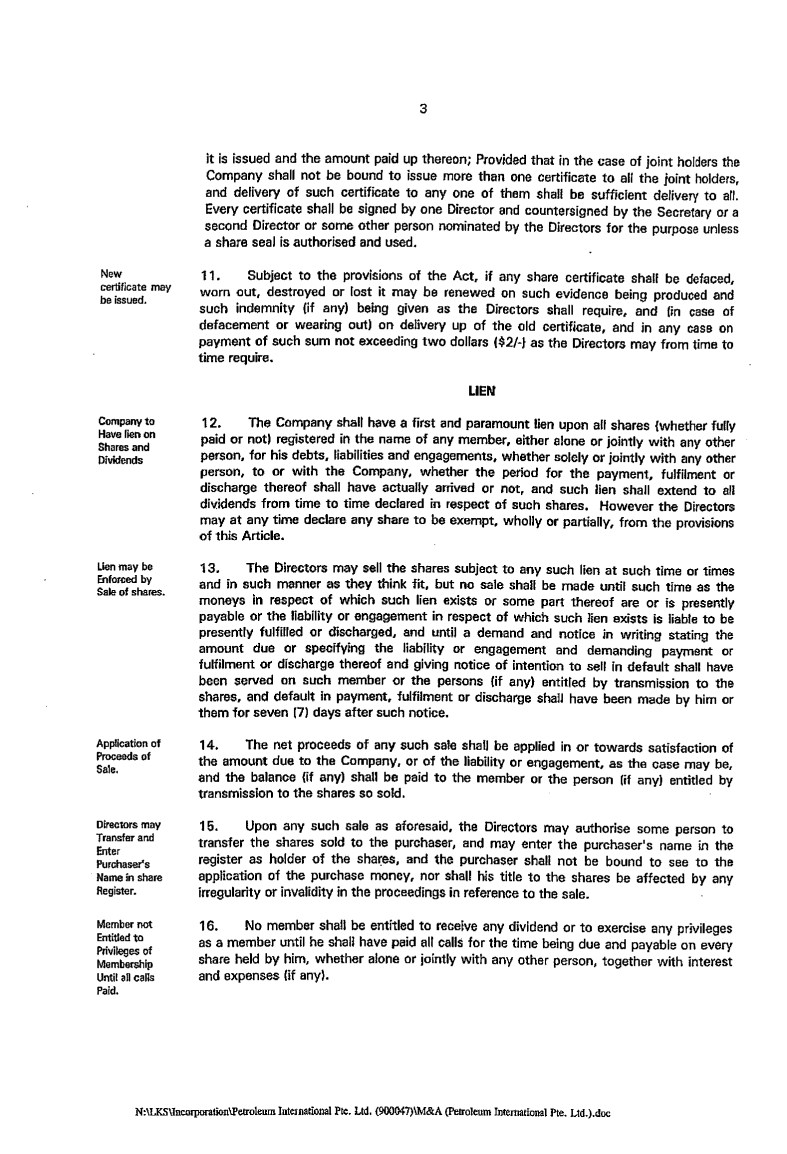 3

it is issued and the amount paid up thereon; Provided that in the case of joint holders the Company shall not be bound to issue more than one certificate to all the joint holders, and delivery of such certificate to any one of them shall be sufficient delivery to all. Every certificate shall be signed by one Director and countersigned by the Secretary or a second Director or some other person nominated by the Directors for the purpose unless a share seal is authorised and used.

New certificate may be issued.

11. Subject to the provisions of the Act, if any share certificate shall be defaced, worn out, destroyed or lost it may be renewed on such evidence being produced and such indemnity (if any) being given as the Directors shall require, and (in case of defacement or wearing out) on delivery up of the old certificate, and in any case on payment of such sum not exceeding two dollars ($2/-) as the Directors may from time to time require.

LIEN

Company to Have lien on Shares and Dividends

12. The Company shall have a first and paramount lien upon all shares (whether fully paid or not) registered in the name of any member, either alone or jointly with any other person, for his debts, liabilities and engagements, whether solely or jointly with any other person, to or with the Company, whether the period for the payment, fulfilment or discharge thereof shall have actually arrived or not, and such lien shall extend to all dividends from time to time declared in respect of such shares. However the Directors may at any time declare any share to be exempt, wholly or partially, from the provisions of this Article.

Lien may be Enforced by Sale of shares.

13. The Directors may sell the shares subject to any such lien at such time or times and in such manner as they think fit, but no sale shall be made until such time as the moneys in respect of which such lien exists or some part thereof are or is presently payable or the liability or engagement in respect of which such lien exists is liable to be presently fulfilled or discharged, and until a demand and notice in writing stating the amount due or specifying the liability or engagement and demanding payment or fulfilment or discharge thereof and giving notice of intention to sell in default shall have been served on such member or the persons (if any) entitled by transmission to the shares, and default in payment, fulfilment or discharge shall have been made by him or them for seven (7) days after such notice.

Application of Proceeds of Sale.

14. The net proceeds of any such sale shall be applied in or towards satisfaction of the amount due to the Company, or of the liability or engagement, as the case may be, and the balance (if any) shall be paid to the member or the person (if any) entitled by transmission to the shares so sold.

Directors may Transfer and Enter Purchaser's Name in share Register.

15. Upon any such sale as aforesaid, the Directors may authorise some person to transfer the shares sold to the purchaser, and may enter the purchaser's name in the register as holder of the shares, and the purchaser shall not be bound to see to the application of the purchase money, nor shall his title to the shares be affected by any irregularity or invalidity in the proceedings in reference to the sale.

Member not Entitled to Privileges of Membership Until all calls Paid.

16. No member shall be entitled to receive any dividend or to exercise any privileges as a member until he shall have paid all calls for the time being due and payable on every share held by him, whether alone or jointly with any other person, together with interest and expenses (if any).

N:\LKS\Incorporation\Petroleum International Pte. Ltd. (900047)\M&A (Petroleum International Pte. Ltd.).doc